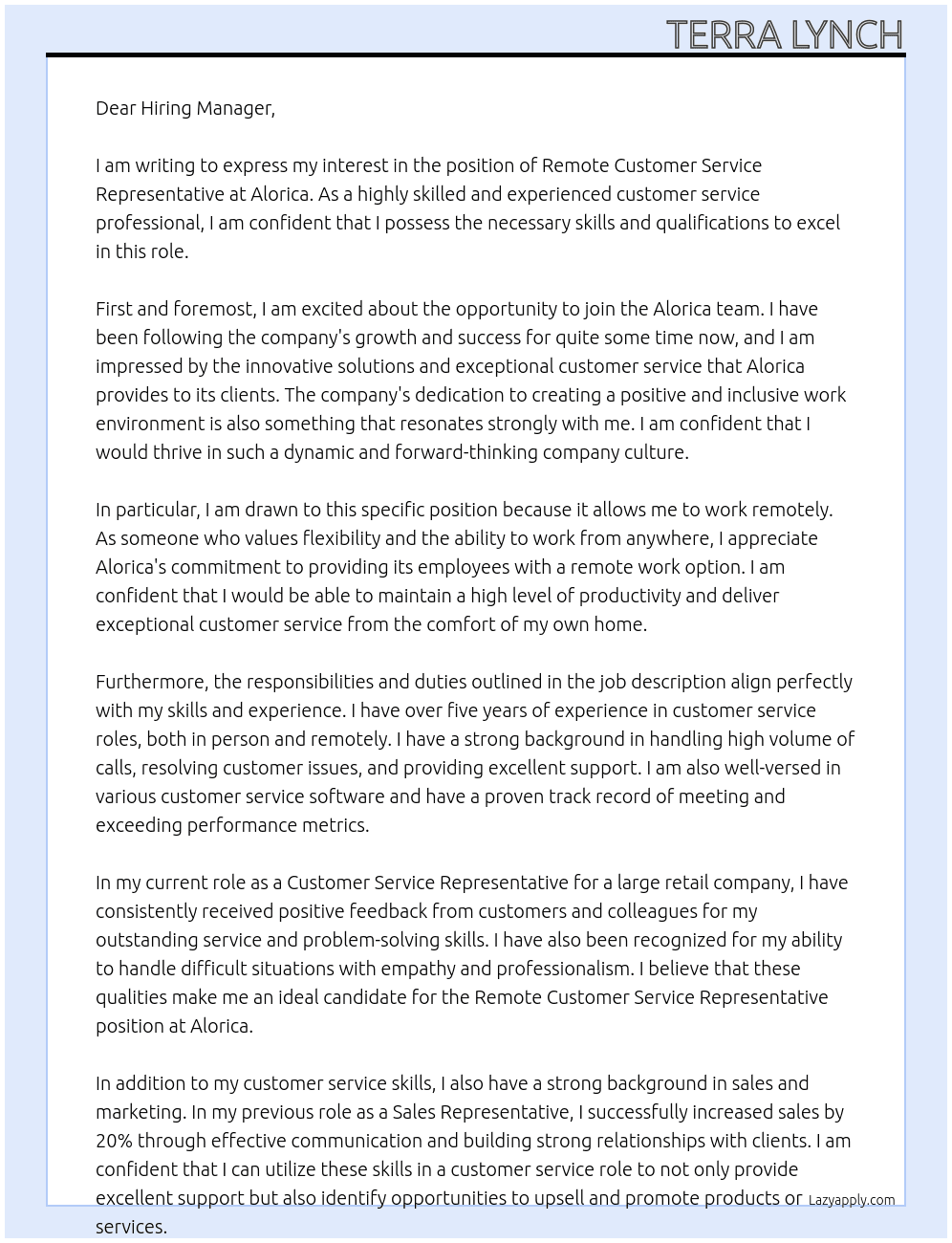 TERRA LYNCH

Dear Hiring Manager,

I am writing to express my interest in the position of Remote Customer Service Representative at Alorica. As a highly skilled and experienced customer service professional, I am confident that I possess the necessary skills and qualifications to excel in this role.

First and foremost, I am excited about the opportunity to join the Alorica team. I have been following the company's growth and success for quite some time now, and I am impressed by the innovative solutions and exceptional customer service that Alorica provides to its clients. The company's dedication to creating a positive and inclusive work environment is also something that resonates strongly with me. I am confident that I would thrive in such a dynamic and forward-thinking company culture.

In particular, I am drawn to this specific position because it allows me to work remotely. As someone who values flexibility and the ability to work from anywhere, I appreciate Alorica's commitment to providing its employees with a remote work option. I am confident that I would be able to maintain a high level of productivity and deliver exceptional customer service from the comfort of my own home.

Furthermore, the responsibilities and duties outlined in the job description align perfectly with my skills and experience. I have over five years of experience in customer service roles, both in person and remotely. I have a strong background in handling high volume of calls, resolving customer issues, and providing excellent support. I am also well-versed in various customer service software and have a proven track record of meeting and exceeding performance metrics.

In my current role as a Customer Service Representative for a large retail company, I have consistently received positive feedback from customers and colleagues for my outstanding service and problem-solving skills. I have also been recognized for my ability to handle difficult situations with empathy and professionalism. I believe that these qualities make me an ideal candidate for the Remote Customer Service Representative position at Alorica.

In addition to my customer service skills, I also have a strong background in sales and marketing. In my previous role as a Sales Representative, I successfully increased sales by 20% through effective communication and building strong relationships with clients. I am confident that I can utilize these skills in a customer service role to not only provide excellent support but also identify opportunities to upsell and promote products or services.

Lazyapply.com